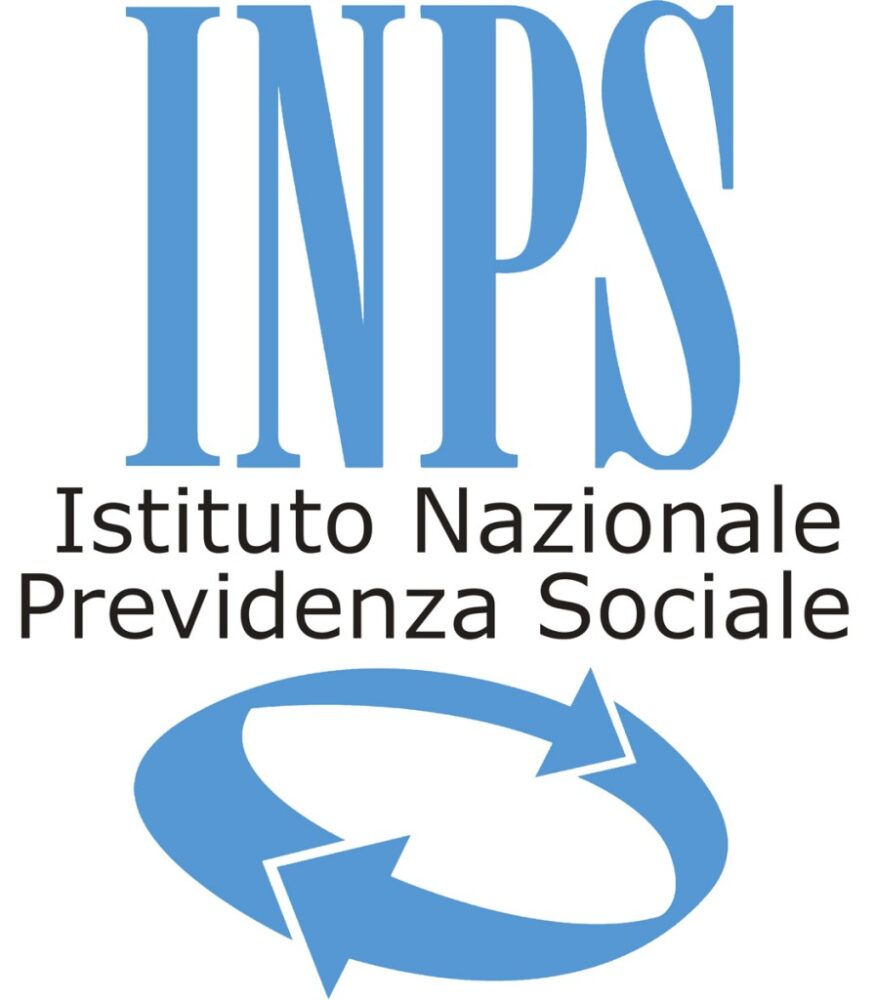 INPS
Istituto Nazionale
Previdenza Sociale